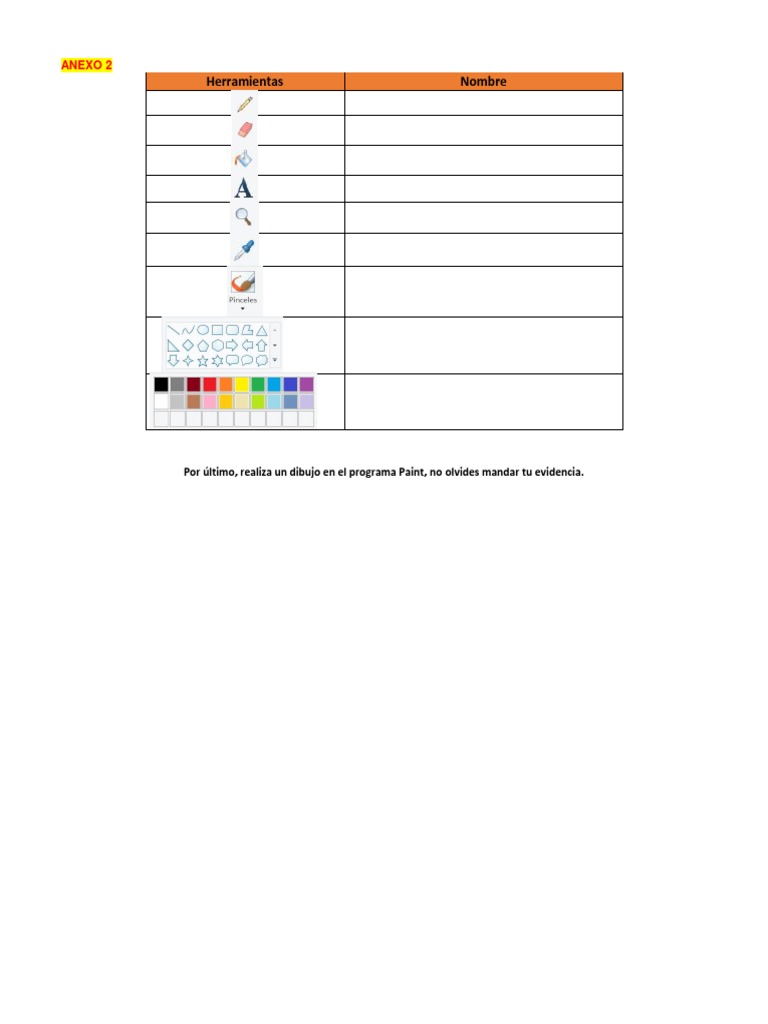 ANEXO 2

| Herramientas | Nombre |
|---|---|
| | |
| | |
| | |
| A | |
| | |
| | |
| Pinceles | |
| | |
| | |

Por último, realiza un dibujo en el programa Paint, no olvides mandar tu evidencia.